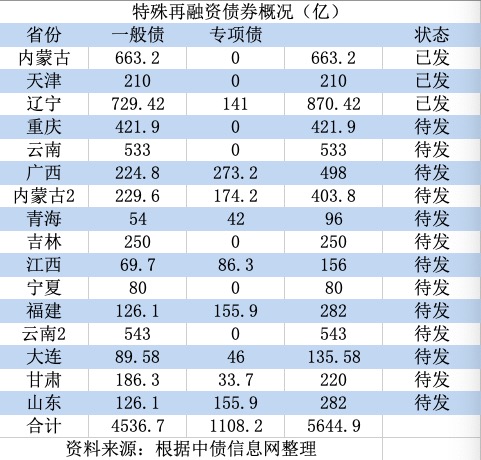 特殊再融资债券概况（亿）

| 省份 | 一般债 | 专项债 | | 状态 |
|---|---|---|---|---|
| 内蒙古 | 663.2 | 0 | 663.2 | 已发 |
| 天津 | 210 | 0 | 210 | 已发 |
| 辽宁 | 729.42 | 141 | 870.42 | 已发 |
| 重庆 | 421.9 | 0 | 421.9 | 待发 |
| 云南 | 533 | 0 | 533 | 待发 |
| 广西 | 224.8 | 273.2 | 498 | 待发 |
| 内蒙古2 | 229.6 | 174.2 | 403.8 | 待发 |
| 青海 | 54 | 42 | 96 | 待发 |
| 吉林 | 250 | 0 | 250 | 待发 |
| 江西 | 69.7 | 86.3 | 156 | 待发 |
| 宁夏 | 80 | 0 | 80 | 待发 |
| 福建 | 126.1 | 155.9 | 282 | 待发 |
| 云南2 | 543 | 0 | 543 | 待发 |
| 大连 | 89.58 | 46 | 135.58 | 待发 |
| 甘肃 | 186.3 | 33.7 | 220 | 待发 |
| 山东 | 126.1 | 155.9 | 282 | 待发 |
| 合计 | 4536.7 | 1108.2 | 5644.9 | |

资料来源：根据中债信息网整理